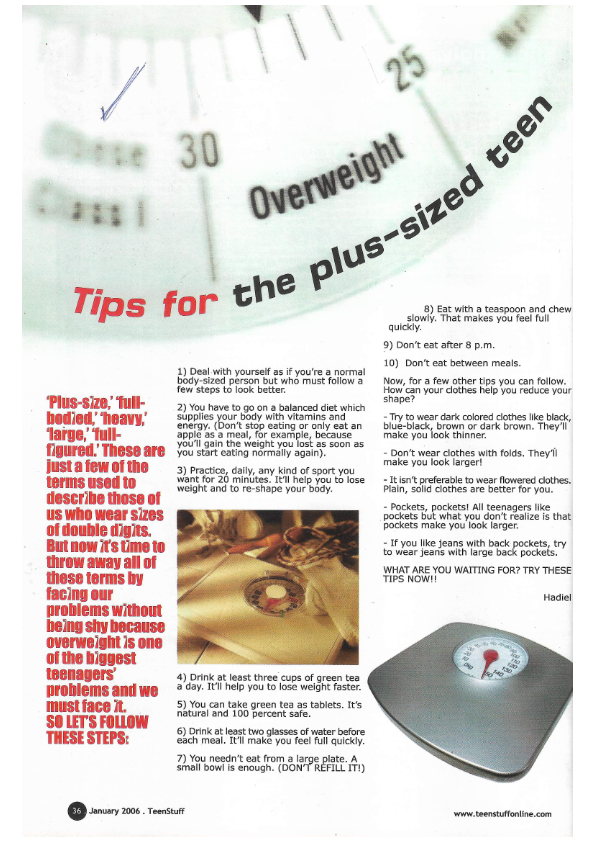 25

30

Overweight

Tips for the plus-sized teen

'Plus-size,' 'full-bodied,' 'heavy,' 'large,' 'full-figured.' These are just a few of the terms used to describe those of us who wear sizes of double digits. But now it's time to throw away all of these terms by facing our problems without being shy because overweight is one of the biggest teenagers' problems and we must face it. SO LET'S FOLLOW THESE STEPS:

1) Deal with yourself as if you're a normal body-sized person but who must follow a few steps to look better.

2) You have to go on a balanced diet which supplies your body with vitamins and energy. (Don't stop eating or only eat an apple as a meal, for example, because you'll gain the weight you lost as soon as you start eating normally again).

3) Practice, daily, any kind of sport you want for 20 minutes. It'll help you to lose weight and to re-shape your body.

4) Drink at least three cups of green tea a day. It'll help you to lose weight faster.

5) You can take green tea as tablets. It's natural and 100 percent safe.

6) Drink at least two glasses of water before each meal. It'll make you feel full quickly.

7) You needn't eat from a large plate. A small bowl is enough. (DON'T REFILL IT!)

8) Eat with a teaspoon and chew slowly. That makes you feel full quickly.

9) Don't eat after 8 p.m.

10) Don't eat between meals.

Now, for a few other tips you can follow. How can your clothes help you reduce your shape?

- Try to wear dark colored clothes like black, blue-black, brown or dark brown. They'll make you look thinner.

- Don't wear clothes with folds. They'll make you look larger!

- It isn't preferable to wear flowered clothes. Plain, solid clothes are better for you.

- Pockets, pockets! All teenagers like pockets but what you don't realize is that pockets make you look larger.

- If you like jeans with back pockets, try to wear jeans with large back pockets.

WHAT ARE YOU WAITING FOR? TRY THESE TIPS NOW!!

Hadiel

36 January 2006 . TeenStuff

www.teenstuffonline.com